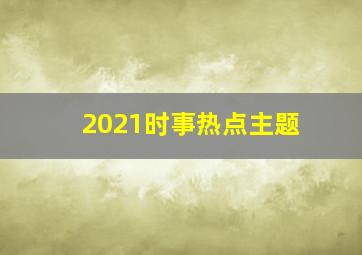 2021时事热点主题